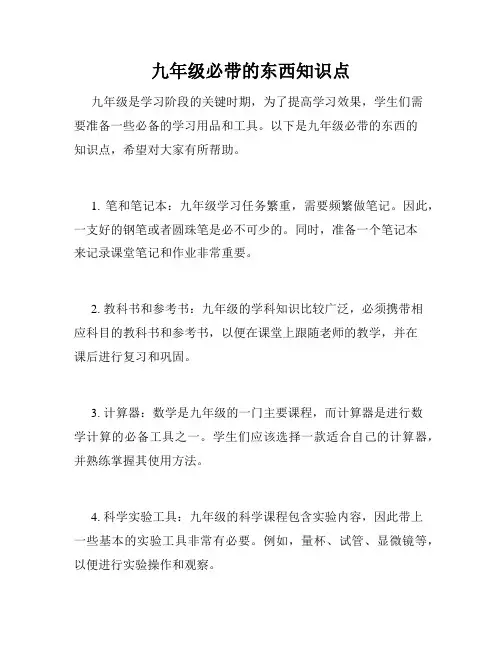 九年级必带的东西知识点

九年级是学习阶段的关键时期，为了提高学习效果，学生们需要准备一些必备的学习用品和工具。以下是九年级必带的东西的知识点，希望对大家有所帮助。

1. 笔和笔记本：九年级学习任务繁重，需要频繁做笔记。因此，一支好的钢笔或者圆珠笔是必不可少的。同时，准备一个笔记本来记录课堂笔记和作业非常重要。

2. 教科书和参考书：九年级的学科知识比较广泛，必须携带相应科目的教科书和参考书，以便在课堂上跟随老师的教学，并在课后进行复习和巩固。

3. 计算器：数学是九年级的一门主要课程，而计算器是进行数学计算的必备工具之一。学生们应该选择一款适合自己的计算器，并熟练掌握其使用方法。

4. 科学实验工具：九年级的科学课程包含实验内容，因此带上一些基本的实验工具非常有必要。例如，量杯、试管、显微镜等，以便进行实验操作和观察。